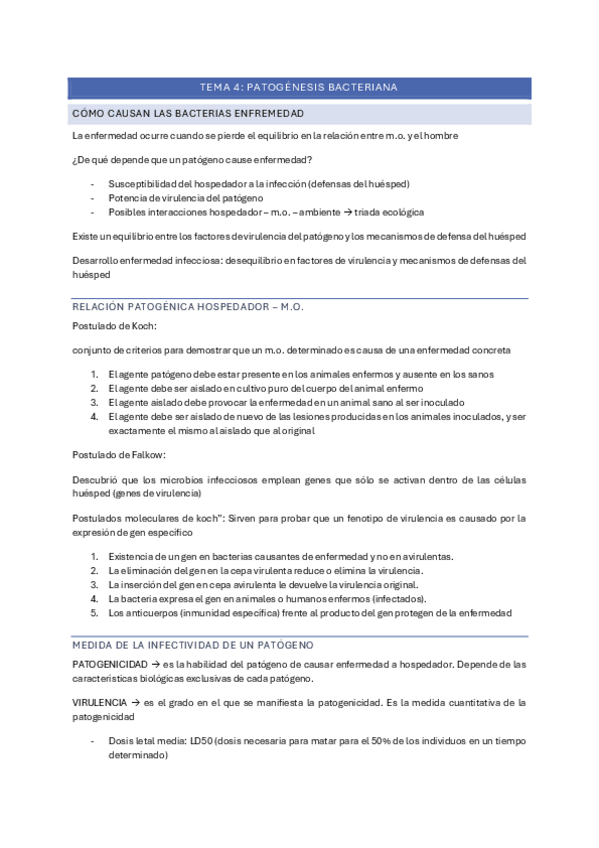 TEMA 4: PATOGÉNESIS BACTERIANA

CÓMO CAUSAN LAS BACTERIAS ENFREMEDAD

La enfermedad ocurre cuando se pierde el equilibrio en la relación entre m.o. y el hombre

¿De qué depende que un patógeno cause enfermedad?

- Susceptibilidad del hospedador a la infección (defensas del huésped)
- Potencia de virulencia del patógeno
- Posibles interacciones hospedador – m.o. – ambiente → triada ecológica

Existe un equilibrio entre los factores de virulencia del patógeno y los mecanismos de defensa del huésped

Desarrollo enfermedad infecciosa: desequilibrio en factores de virulencia y mecanismos de defensas del huésped

RELACIÓN PATOGÉNICA HOSPEDADOR – M.O.

Postulado de Koch:

conjunto de criterios para demostrar que un m.o. determinado es causa de una enfermedad concreta

1. El agente patógeno debe estar presente en los animales enfermos y ausente en los sanos
2. El agente debe ser aislado en cultivo puro del cuerpo del animal enfermo
3. El agente aislado debe provocar la enfermedad en un animal sano al ser inoculado
4. El agente debe ser aislado de nuevo de las lesiones producidas en los animales inoculados, y ser exactamente el mismo al aislado que al original

Postulado de Falkow:

Descubrió que los microbios infecciosos emplean genes que sólo se activan dentro de las células huésped (genes de virulencia)

Postulados moleculares de koch": Sirven para probar que un fenotipo de virulencia es causado por la expresión de gen específico

1. Existencia de un gen en bacterias causantes de enfermedad y no en avirulentas.
2. La eliminación del gen en la cepa virulenta reduce o elimina la virulencia.
3. La inserción del gen en cepa avirulenta le devuelve la virulencia original.
4. La bacteria expresa el gen en animales o humanos enfermos (infectados).
5. Los anticuerpos (inmunidad específica) frente al producto del gen protegen de la enfermedad

MEDIDA DE LA INFECTIVIDAD DE UN PATÓGENO

PATOGENICIDAD → es la habilidad del patógeno de causar enfermedad a hospedador. Depende de las características biológicas exclusivas de cada patógeno.

VIRULENCIA → es el grado en el que se manifiesta la patogenicidad. Es la medida cuantitativa de la patogenicidad

- Dosis letal media: LD50 (dosis necesaria para matar para el 50% de los individuos en un tiempo determinado)